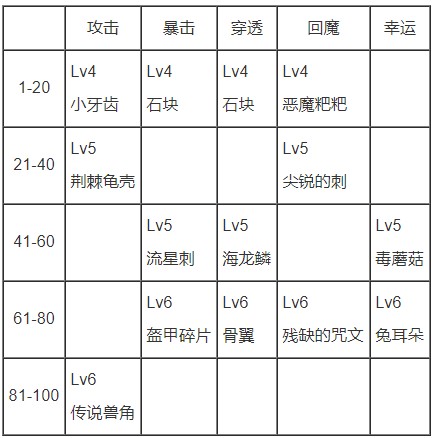 | | 攻击 | 暴击 | 穿透 | 回魔 | 幸运 |
|---|---|---|---|---|---|
| 1-20 | Lv4 小牙齿 | Lv4 石块 | Lv4 石块 | Lv4 恶魔粑粑 | |
| 21-40 | Lv5 荆棘龟壳 | | | Lv5 尖锐的刺 | |
| 41-60 | | Lv5 流星刺 | Lv5 海龙鳞 | | Lv5 毒蘑菇 |
| 61-80 | | Lv6 盔甲碎片 | Lv6 骨翼 | Lv6 残缺的咒文 | Lv6 兔耳朵 |
| 81-100 | Lv6 传说兽角 | | | | |